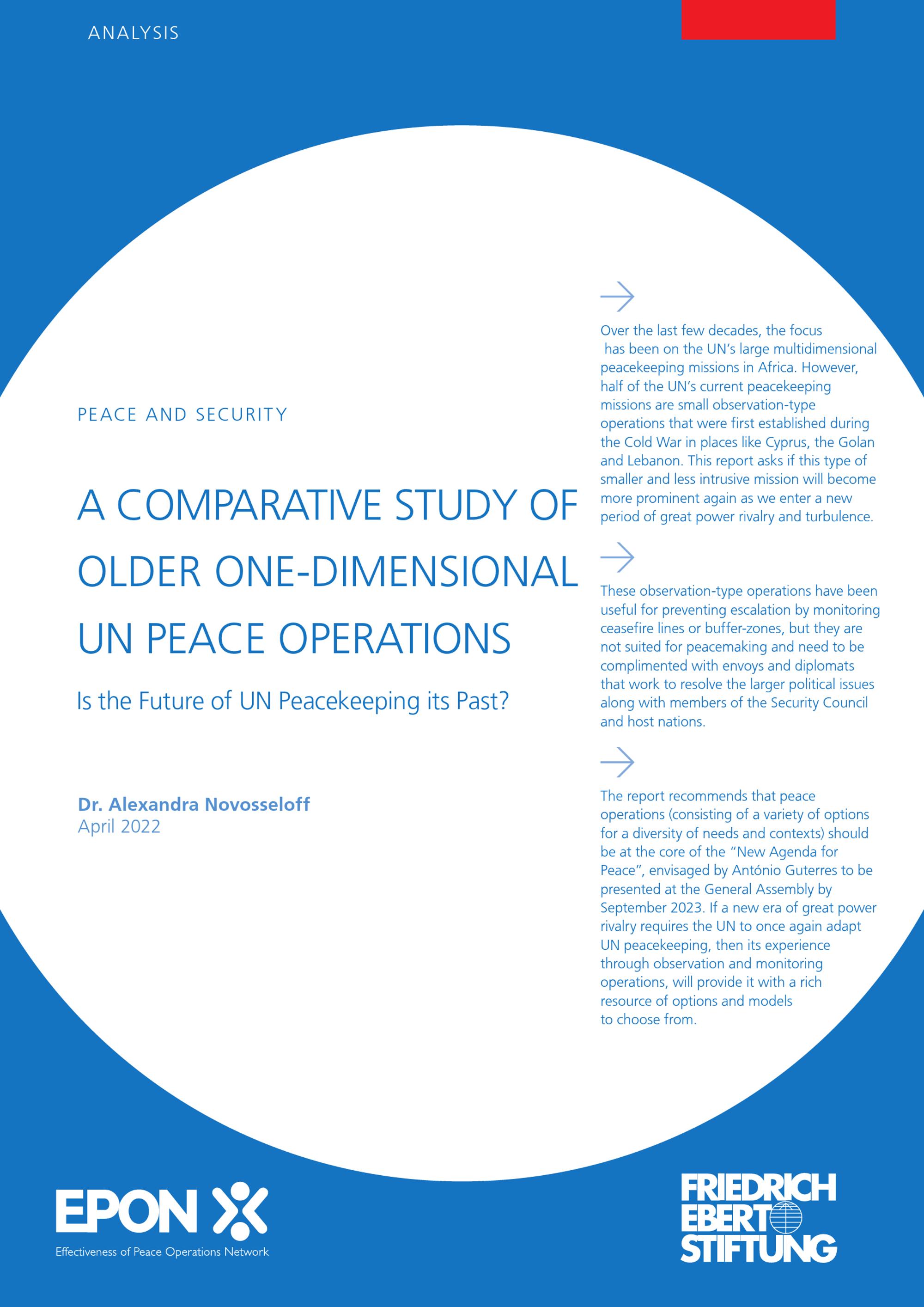 ANALYSIS

PEACE AND SECURITY

A COMPARATIVE STUDY OF OLDER ONE-DIMENSIONAL UN PEACE OPERATIONS

Is the Future of UN Peacekeeping its Past?

Dr. Alexandra Novosseloff
April 2022

Over the last few decades, the focus has been on the UN's large multidimensional peacekeeping missions in Africa. However, half of the UN's current peacekeeping missions are small observation-type operations that were first established during the Cold War in places like Cyprus, the Golan and Lebanon. This report asks if this type of smaller and less intrusive mission will become more prominent again as we enter a new period of great power rivalry and turbulence.

These observation-type operations have been useful for preventing escalation by monitoring ceasefire lines or buffer-zones, but they are not suited for peacemaking and need to be complimented with envoys and diplomats that work to resolve the larger political issues along with members of the Security Council and host nations.

The report recommends that peace operations (consisting of a variety of options for a diversity of needs and contexts) should be at the core of the "New Agenda for Peace", envisaged by António Guterres to be presented at the General Assembly by September 2023. If a new era of great power rivalry requires the UN to once again adapt UN peacekeeping, then its experience through observation and monitoring operations, will provide it with a rich resource of options and models to choose from.

EPON
Effectiveness of Peace Operations Network

FRIEDRICH EBERT STIFTUNG